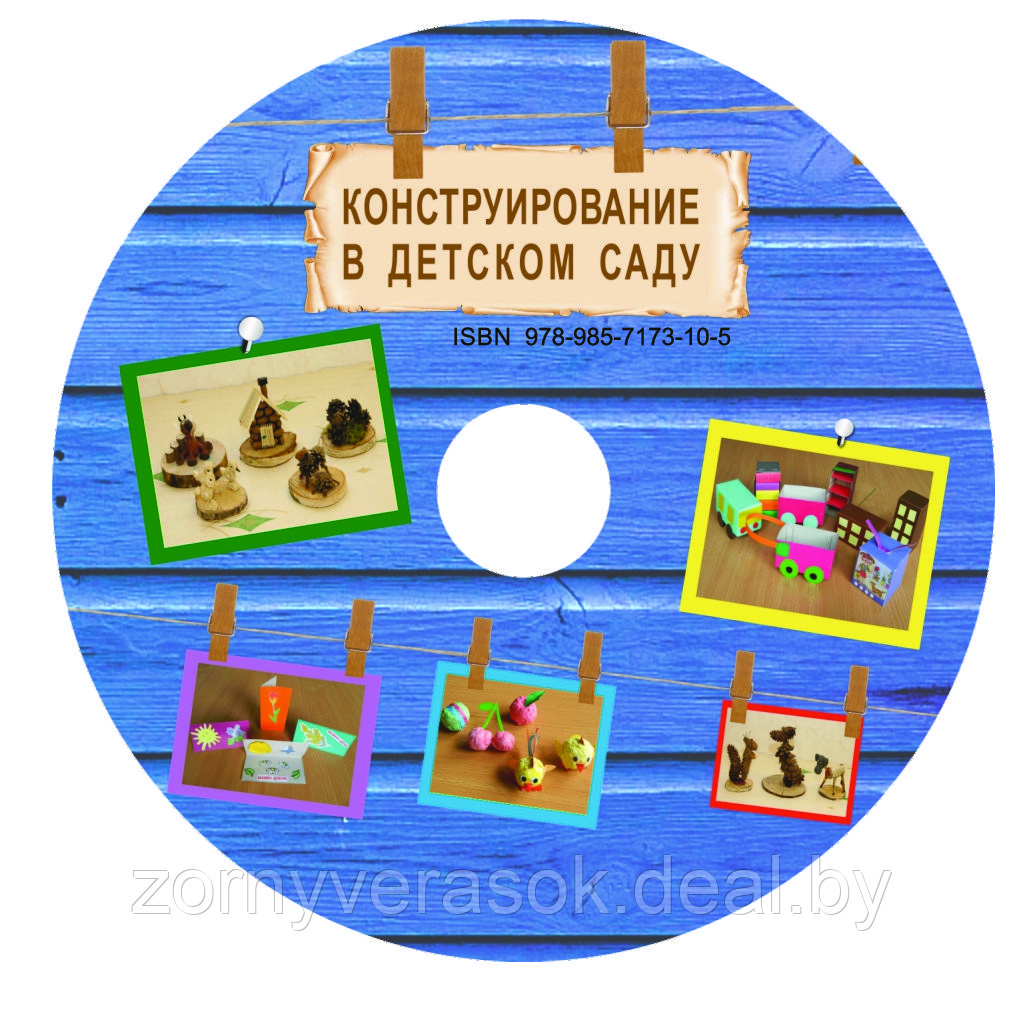 КОНСТРУИРОВАНИЕ
В ДЕТСКОМ САДУ

ISBN 978-985-7173-10-5

zornyverasok.deal.by